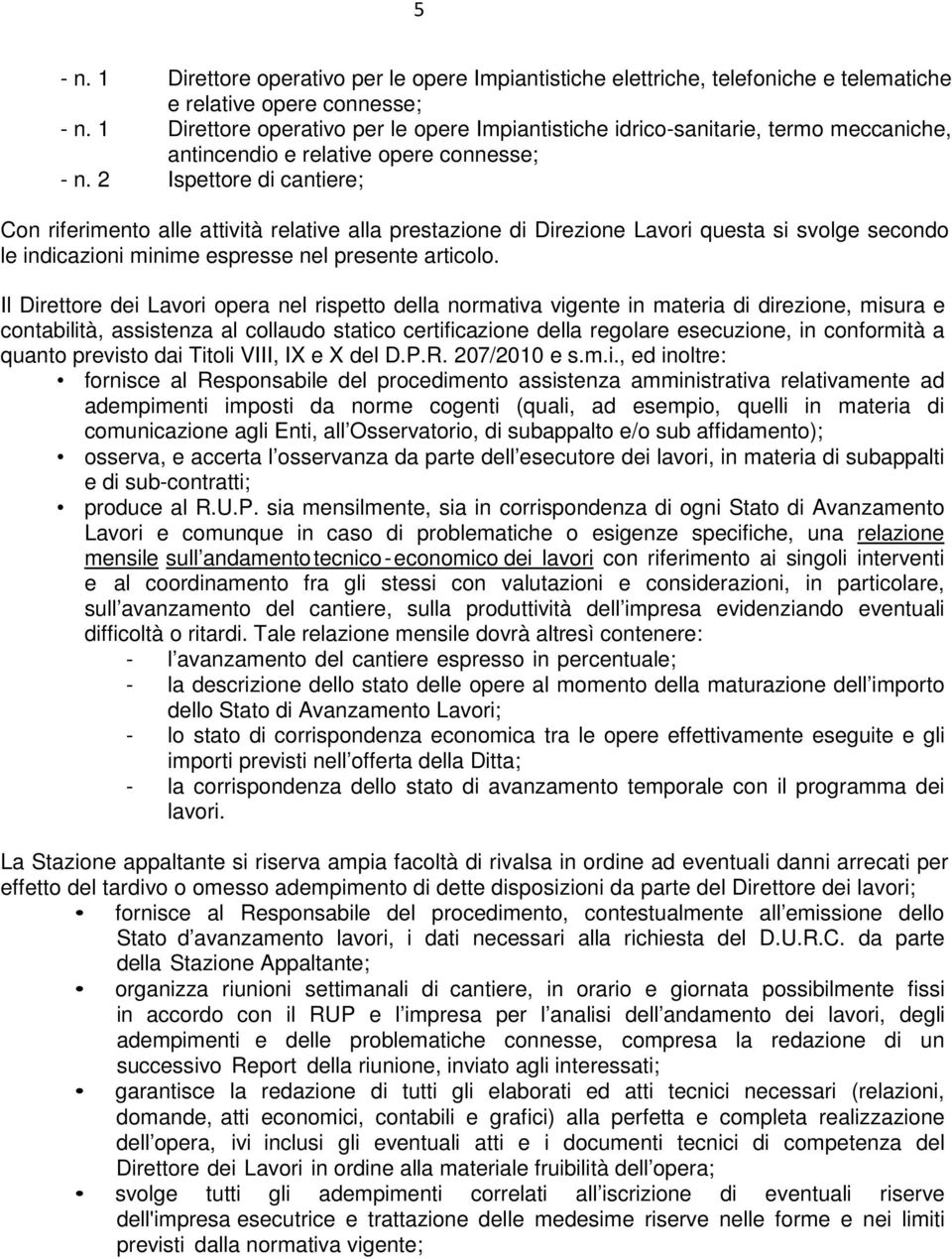 5

- n. 1 Direttore operativo per le opere Impiantistiche elettriche, telefoniche e telematiche e relative opere connesse;
- n. 1 Direttore operativo per le opere Impiantistiche idrico-sanitarie, termo meccaniche, antincendio e relative opere connesse;
- n. 2 Ispettore di cantiere;

Con riferimento alle attività relative alla prestazione di Direzione Lavori questa si svolge secondo le indicazioni minime espresse nel presente articolo.

Il Direttore dei Lavori opera nel rispetto della normativa vigente in materia di direzione, misura e contabilità, assistenza al collaudo statico certificazione della regolare esecuzione, in conformità a quanto previsto dai Titoli VIII, IX e X del D.P.R. 207/2010 e s.m.i., ed inoltre:
• fornisce al Responsabile del procedimento assistenza amministrativa relativamente ad adempimenti imposti da norme cogenti (quali, ad esempio, quelli in materia di comunicazione agli Enti, all Osservatorio, di subappalto e/o sub affidamento);
• osserva, e accerta l osservanza da parte dell esecutore dei lavori, in materia di subappalti e di sub-contratti;
• produce al R.U.P. sia mensilmente, sia in corrispondenza di ogni Stato di Avanzamento Lavori e comunque in caso di problematiche o esigenze specifiche, una relazione mensile sull andamento tecnico - economico dei lavori con riferimento ai singoli interventi e al coordinamento fra gli stessi con valutazioni e considerazioni, in particolare, sull avanzamento del cantiere, sulla produttività dell impresa evidenziando eventuali difficoltà o ritardi. Tale relazione mensile dovrà altresì contenere:
- l avanzamento del cantiere espresso in percentuale;
- la descrizione dello stato delle opere al momento della maturazione dell importo dello Stato di Avanzamento Lavori;
- lo stato di corrispondenza economica tra le opere effettivamente eseguite e gli importi previsti nell offerta della Ditta;
- la corrispondenza dello stato di avanzamento temporale con il programma dei lavori.

La Stazione appaltante si riserva ampia facoltà di rivalsa in ordine ad eventuali danni arrecati per effetto del tardivo o omesso adempimento di dette disposizioni da parte del Direttore dei lavori;
• fornisce al Responsabile del procedimento, contestualmente all emissione dello Stato d avanzamento lavori, i dati necessari alla richiesta del D.U.R.C. da parte della Stazione Appaltante;
• organizza riunioni settimanali di cantiere, in orario e giornata possibilmente fissi in accordo con il RUP e l impresa per l analisi dell andamento dei lavori, degli adempimenti e delle problematiche connesse, compresa la redazione di un successivo Report della riunione, inviato agli interessati;
• garantisce la redazione di tutti gli elaborati ed atti tecnici necessari (relazioni, domande, atti economici, contabili e grafici) alla perfetta e completa realizzazione dell opera, ivi inclusi gli eventuali atti e i documenti tecnici di competenza del Direttore dei Lavori in ordine alla materiale fruibilità dell opera;
• svolge tutti gli adempimenti correlati all iscrizione di eventuali riserve dell'impresa esecutrice e trattazione delle medesime riserve nelle forme e nei limiti previsti dalla normativa vigente;